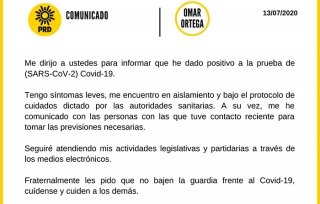 PRD

COMUNICADO

OMAR ORTEGA

13/07/2020

Me dirijo a ustedes para informar que he dado positivo a la prueba de (SARS-CoV-2) Covid-19.

Tengo síntomas leves, me encuentro en aislamiento y bajo el protocolo de cuidados dictado por las autoridades sanitarias. A su vez, me he comunicado con las personas con las que tuve contacto reciente para tomar las previsiones necesarias.

Seguiré atendiendo mis actividades legislativas y partidarias a través de los medios electrónicos.

Fraternalmente les pido que no bajen la guardia frente al Covid-19, cuídense y cuiden a los demás.